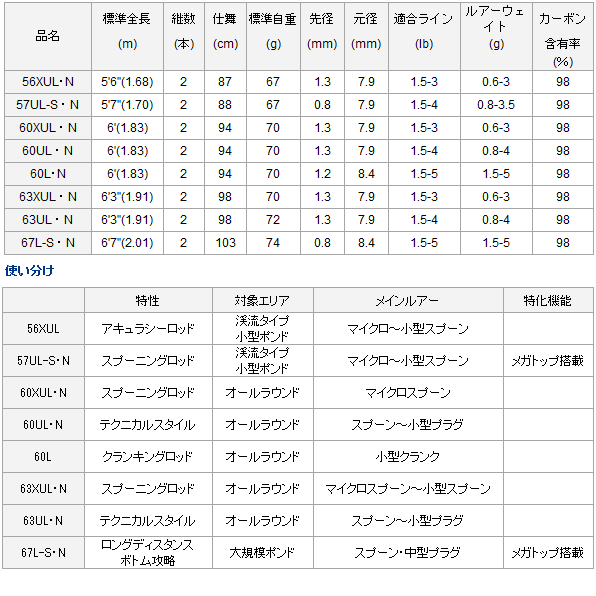 | 品名 | 標準全長 (m) | 継数 (本) | 仕舞 (cm) | 標準自重 (g) | 先径 (mm) | 元径 (mm) | 適合ライン (lb) | ルアーウェイト (g) | カーボン含有率 (%) |
|---|---|---|---|---|---|---|---|---|---|
| 56XUL・N | 5'6"(1.68) | 2 | 87 | 67 | 1.3 | 7.9 | 1.5-3 | 0.6-3 | 98 |
| 57UL-S・N | 5'7"(1.70) | 2 | 88 | 67 | 0.8 | 7.9 | 1.5-4 | 0.8-3.5 | 98 |
| 60XUL・N | 6'(1.83) | 2 | 94 | 70 | 1.3 | 7.9 | 1.5-3 | 0.6-3 | 98 |
| 60UL・N | 6'(1.83) | 2 | 94 | 70 | 1.3 | 7.9 | 1.5-4 | 0.8-4 | 98 |
| 60L・N | 6'(1.83) | 2 | 94 | 70 | 1.2 | 8.4 | 1.5-5 | 1.5-5 | 98 |
| 63XUL・N | 6'3"(1.91) | 2 | 98 | 70 | 1.3 | 7.9 | 1.5-3 | 0.6-3 | 98 |
| 63UL・N | 6'3"(1.91) | 2 | 98 | 72 | 1.3 | 7.9 | 1.5-4 | 0.8-4 | 98 |
| 67L-S・N | 6'7"(2.01) | 2 | 103 | 74 | 0.8 | 8.4 | 1.5-5 | 1.5-5 | 98 |

使い分け

|  | 特性 | 対象エリア | メインルアー | 特化機能 |
|---|---|---|---|---|
| 56XUL | アキュラシーロッド | 渓流タイプ 小型ポンド | マイクロ～小型スプーン |  |
| 57UL-S・N | スプーニングロッド | 渓流タイプ 小型ポンド | マイクロ～小型スプーン | メガトップ搭載 |
| 60XUL・N | スプーニングロッド | オールラウンド | マイクロスプーン |  |
| 60UL・N | テクニカルスタイル | オールラウンド | スプーン～小型プラグ |  |
| 60L | クランキングロッド | オールラウンド | 小型クランク |  |
| 63XUL・N | スプーニングロッド | オールラウンド | マイクロスプーン～小型スプーン |  |
| 63UL・N | テクニカルスタイル | オールラウンド | スプーン～小型プラグ |  |
| 67L-S・N | ロングディスタンス ボトム攻略 | 大規模ポンド | スプーン・中型プラグ | メガトップ搭載 |